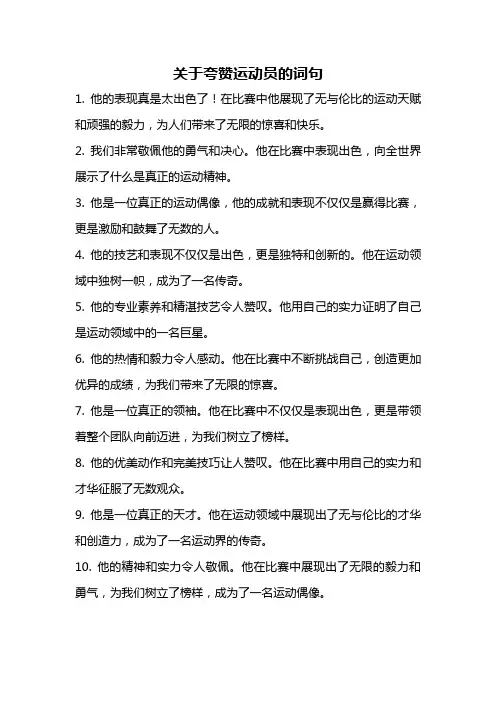 关于夸赞运动员的词句

1. 他的表现真是太出色了！在比赛中他展现了无与伦比的运动天赋和顽强的毅力，为人们带来了无限的惊喜和快乐。

2. 我们非常敬佩他的勇气和决心。他在比赛中表现出色，向全世界展示了什么是真正的运动精神。

3. 他是一位真正的运动偶像，他的成就和表现不仅仅是赢得比赛，更是激励和鼓舞了无数的人。

4. 他的技艺和表现不仅仅是出色，更是独特和创新的。他在运动领域中独树一帜，成为了一名传奇。

5. 他的专业素养和精湛技艺令人赞叹。他用自己的实力证明了自己是运动领域中的一名巨星。

6. 他的热情和毅力令人感动。他在比赛中不断挑战自己，创造更加优异的成绩，为我们带来了无限的惊喜。

7. 他是一位真正的领袖。他在比赛中不仅仅是表现出色，更是带领着整个团队向前迈进，为我们树立了榜样。

8. 他的优美动作和完美技巧让人赞叹。他在比赛中用自己的实力和才华征服了无数观众。

9. 他是一位真正的天才。他在运动领域中展现出了无与伦比的才华和创造力，成为了一名运动界的传奇。

10. 他的精神和实力令人敬佩。他在比赛中展现出了无限的毅力和勇气，为我们树立了榜样，成为了一名运动偶像。